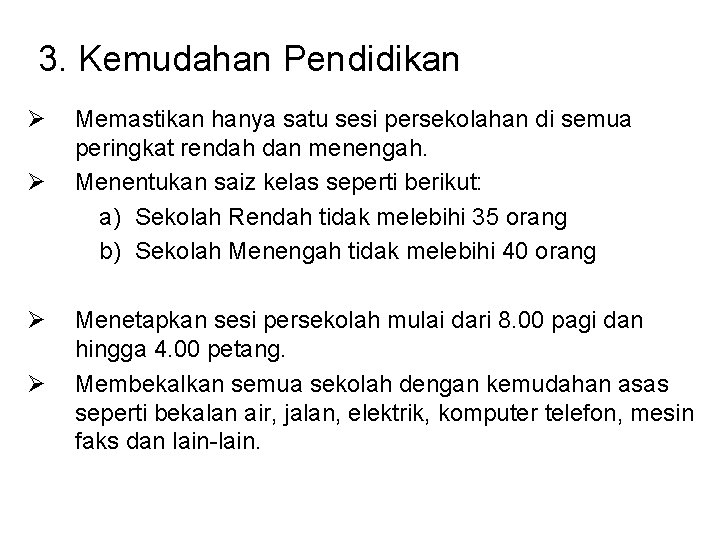 3. Kemudahan Pendidikan

➢ Memastikan hanya satu sesi persekolahan di semua peringkat rendah dan menengah.

➢ Menentukan saiz kelas seperti berikut:
a) Sekolah Rendah tidak melebihi 35 orang
b) Sekolah Menengah tidak melebihi 40 orang

➢ Menetapkan sesi persekolah mulai dari 8.00 pagi dan hingga 4.00 petang.

➢ Membekalkan semua sekolah dengan kemudahan asas seperti bekalan air, jalan, elektrik, komputer telefon, mesin faks dan lain-lain.